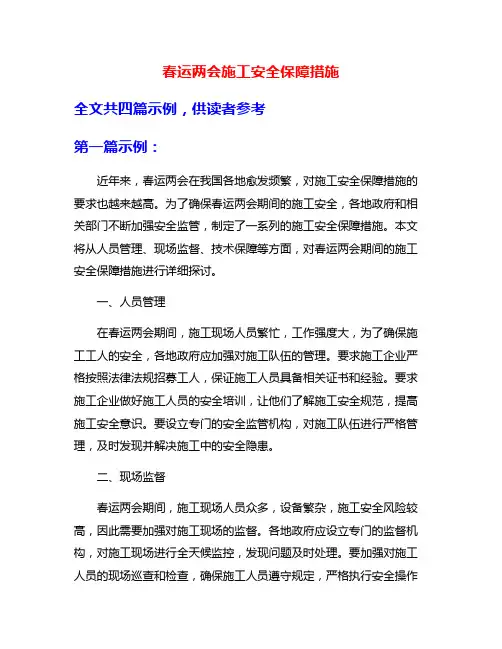 春运两会施工安全保障措施

全文共四篇示例，供读者参考

第一篇示例：

近年来，春运两会在我国各地愈发频繁，对施工安全保障措施的要求也越来越高。为了确保春运两会期间的施工安全，各地政府和相关部门不断加强安全监管，制定了一系列的施工安全保障措施。本文将从人员管理、现场监督、技术保障等方面，对春运两会期间的施工安全保障措施进行详细探讨。

一、人员管理

在春运两会期间，施工现场人员繁忙，工作强度大，为了确保施工工人的安全，各地政府应加强对施工队伍的管理。要求施工企业严格按照法律法规招募工人，保证施工人员具备相关证书和经验。要求施工企业做好施工人员的安全培训，让他们了解施工安全规范，提高施工安全意识。要设立专门的安全监管机构，对施工队伍进行严格管理，及时发现并解决施工中的安全隐患。

二、现场监督

春运两会期间，施工现场人员众多，设备繁杂，施工安全风险较高，因此需要加强对施工现场的监督。各地政府应设立专门的监督机构，对施工现场进行全天候监控，发现问题及时处理。要加强对施工人员的现场巡查和检查，确保施工人员遵守规定，严格执行安全操作